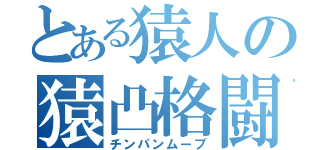 とある猿人の
猿凸格闘
チンパンムーブ